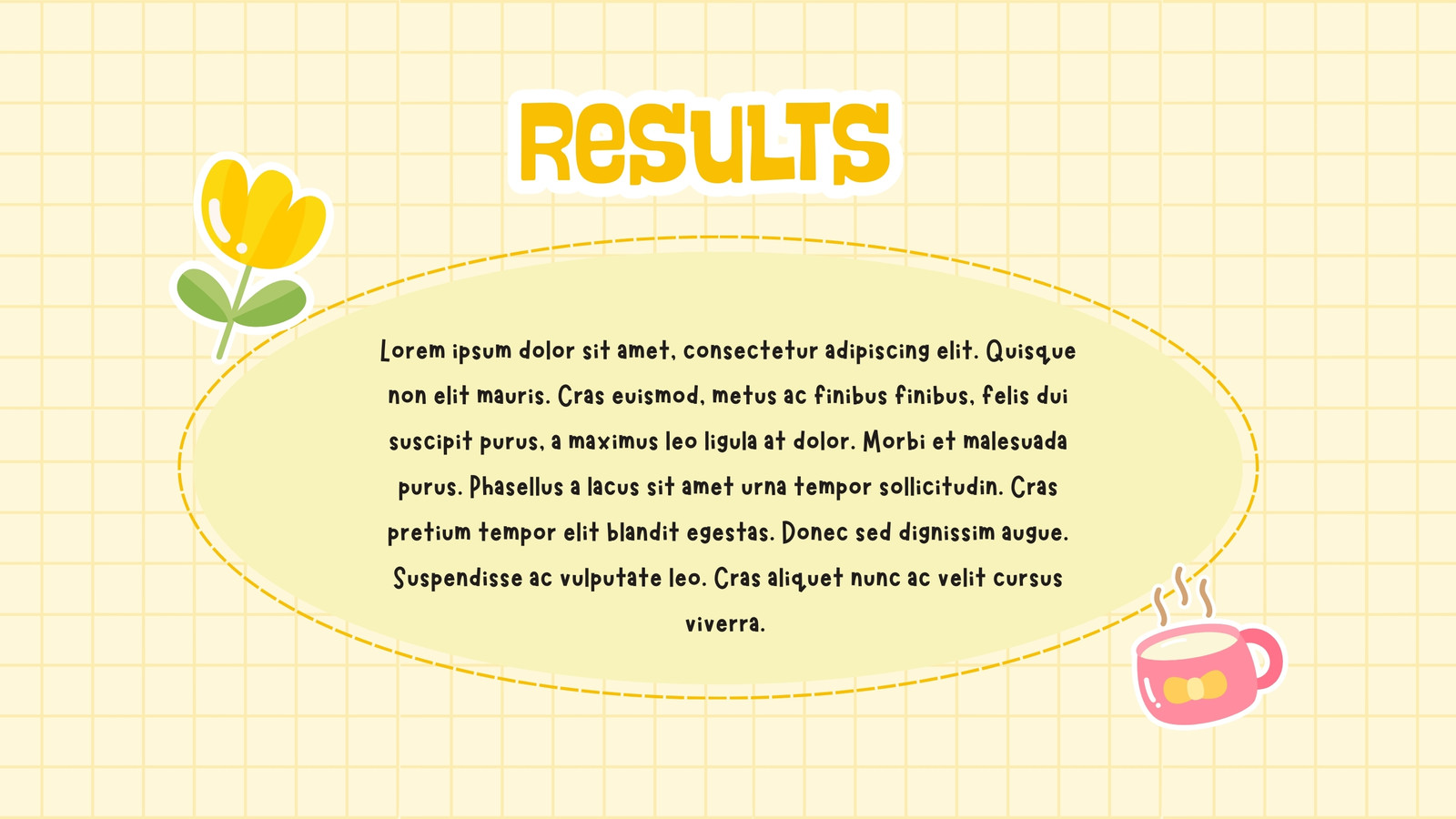 RESULTS

Lorem ipsum dolor sit amet, consectetur adipiscing elit. Quisque non elit mauris. Cras euismod, metus ac finibus finibus, felis dui suscipit purus, a maximus leo ligula at dolor. Morbi et malesuada purus. Phasellus a lacus sit amet urna tempor sollicitudin. Cras pretium tempor elit blandit egestas. Donec sed dignissim augue. Suspendisse ac vulputate leo. Cras aliquet nunc ac velit cursus viverra.